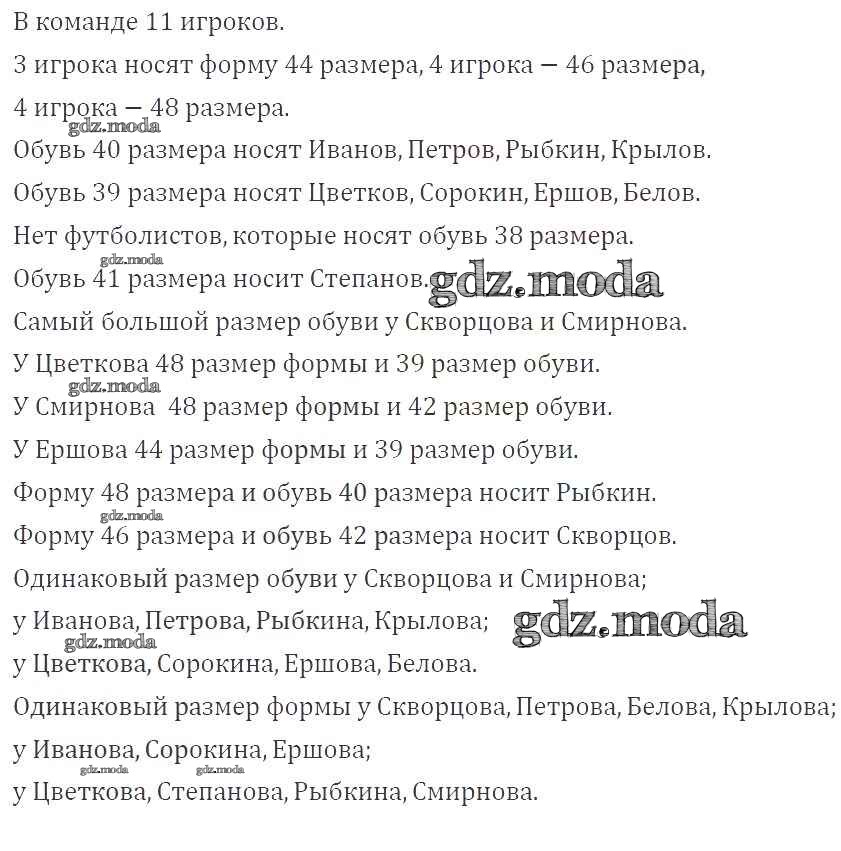 В команде 11 игроков.

3 игрока носят форму 44 размера, 4 игрока — 46 размера,

4 игрока — 48 размера.

gdz.moda

Обувь 40 размера носят Иванов, Петров, Рыбкин, Крылов.

Обувь 39 размера носят Цветков, Сорокин, Ершов, Белов.

Нет футболистов, которые носят обувь 38 размера.

gdz.moda

Обувь 41 размера носит Степанов. gdz.moda

Самый большой размер обуви у Скворцова и Смирнова.

У Цветкова 48 размер формы и 39 размер обуви.

gdz.moda

У Смирнова 48 размер формы и 42 размер обуви.

У Ершова 44 размер формы и 39 размер обуви.

Форму 48 размера и обувь 40 размера носит Рыбкин.

gdz.moda

Форму 46 размера и обувь 42 размера носит Скворцов.

Одинаковый размер обуви у Скворцова и Смирнова;

у Иванова, Петрова, Рыбкина, Крылова; gdz.moda

gdz.moda

у Цветкова, Сорокина, Ершова, Белова.

Одинаковый размер формы у Скворцова, Петрова, Белова, Крылова;

у Иванова, Сорокина, Ершова;

gdz.moda gdz.moda

у Цветкова, Степанова, Рыбкина, Смирнова.